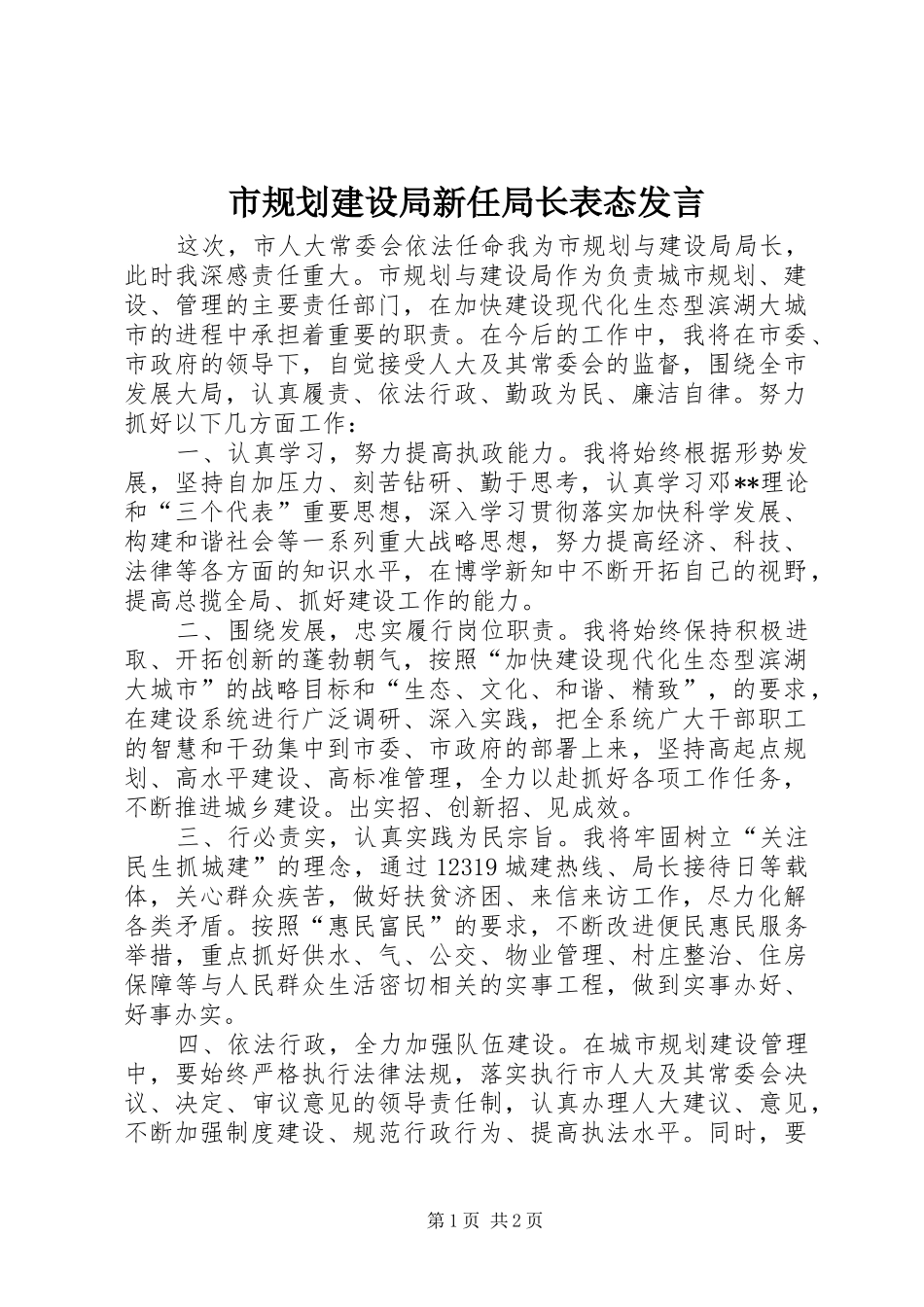 市规划建设局新任局长表态发言

这次，市人大常委会依法任命我为市规划与建设局局长，此时我深感责任重大。市规划与建设局作为负责城市规划、建设、管理的主要责任部门，在加快建设现代化生态型滨湖大城市的进程中承担着重要的职责。在今后的工作中，我将在市委、市政府的领导下，自觉接受人大及其常委会的监督，围绕全市发展大局，认真履责、依法行政、勤政为民、廉洁自律。努力抓好以下几方面工作：

一、认真学习，努力提高执政能力。我将始终根据形势发展，坚持自加压力、刻苦钻研、勤于思考，认真学习邓**理论和“三个代表”重要思想，深入学习贯彻落实加快科学发展、构建和谐社会等一系列重大战略思想，努力提高经济、科技、法律等各方面的知识水平，在博学新知中不断开拓自己的视野，提高总揽全局、抓好建设工作的能力。

二、围绕发展，忠实履行岗位职责。我将始终保持积极进取、开拓创新的蓬勃朝气，按照“加快建设现代化生态型滨湖大城市”的战略目标和“生态、文化、和谐、精致”，的要求，在建设系统进行广泛调研、深入实践，把全系统广大干部职工的智慧和干劲集中到市委、市政府的部署上来，坚持高起点规划、高水平建设、高标准管理，全力以赴抓好各项工作任务，不断推进城乡建设。出实招、创新招、见成效。

三、行必责实，认真实践为民宗旨。我将牢固树立“关注民生抓城建”的理念，通过12319城建热线、局长接待日等载体，关心群众疾苦，做好扶贫济困、来信来访工作，尽力化解各类矛盾。按照“惠民富民”的要求，不断改进便民惠民服务举措，重点抓好供水、气、公交、物业管理、村庄整治、住房保障等与人民群众生活密切相关的实事工程，做到实事办好、好事办实。

四、依法行政，全力加强队伍建设。在城市规划建设管理中，要始终严格执行法律法规，落实执行市人大及其常委会决议、决定、审议意见的领导责任制，认真办理人大建议、意见，不断加强制度建设、规范行政行为、提高执法水平。同时，要

第1页 共2页